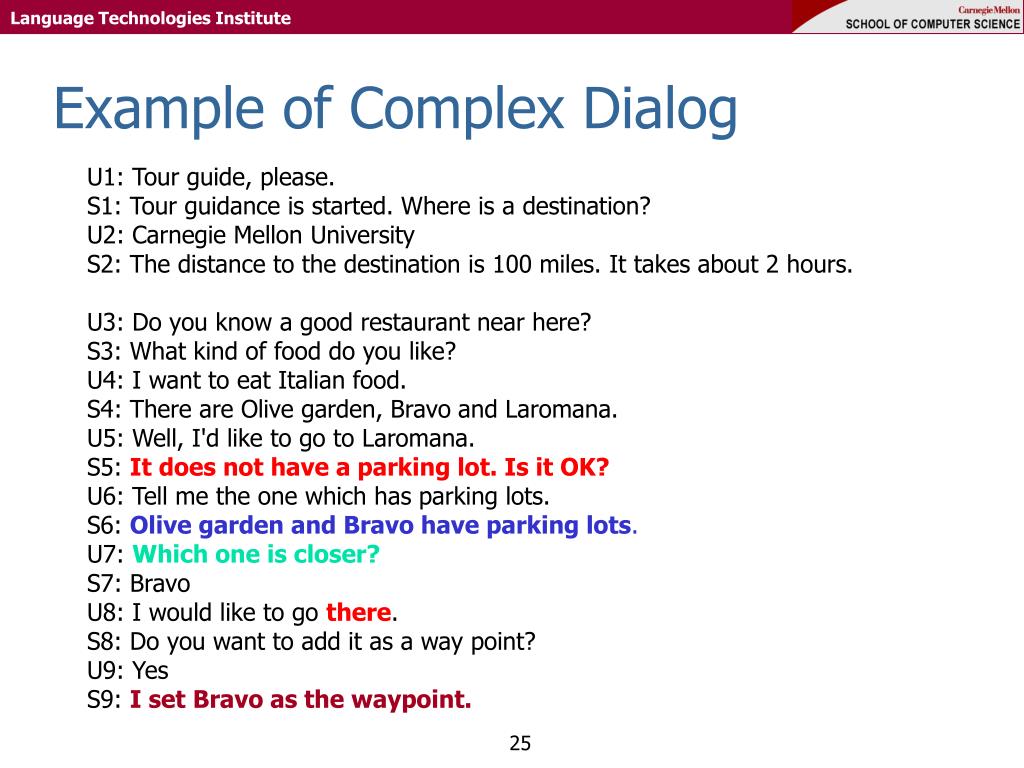 Language Technologies Institute

Carnegie Mellon
SCHOOL OF COMPUTER SCIENCE

Example of Complex Dialog

U1: Tour guide, please.
S1: Tour guidance is started. Where is a destination?
U2: Carnegie Mellon University
S2: The distance to the destination is 100 miles. It takes about 2 hours.

U3: Do you know a good restaurant near here?
S3: What kind of food do you like?
U4: I want to eat Italian food.
S4: There are Olive garden, Bravo and Laromana.
U5: Well, I'd like to go to Laromana.
S5: It does not have a parking lot. Is it OK?
U6: Tell me the one which has parking lots.
S6: Olive garden and Bravo have parking lots.
U7: Which one is closer?
S7: Bravo
U8: I would like to go there.
S8: Do you want to add it as a way point?
U9: Yes
S9: I set Bravo as the waypoint.

25